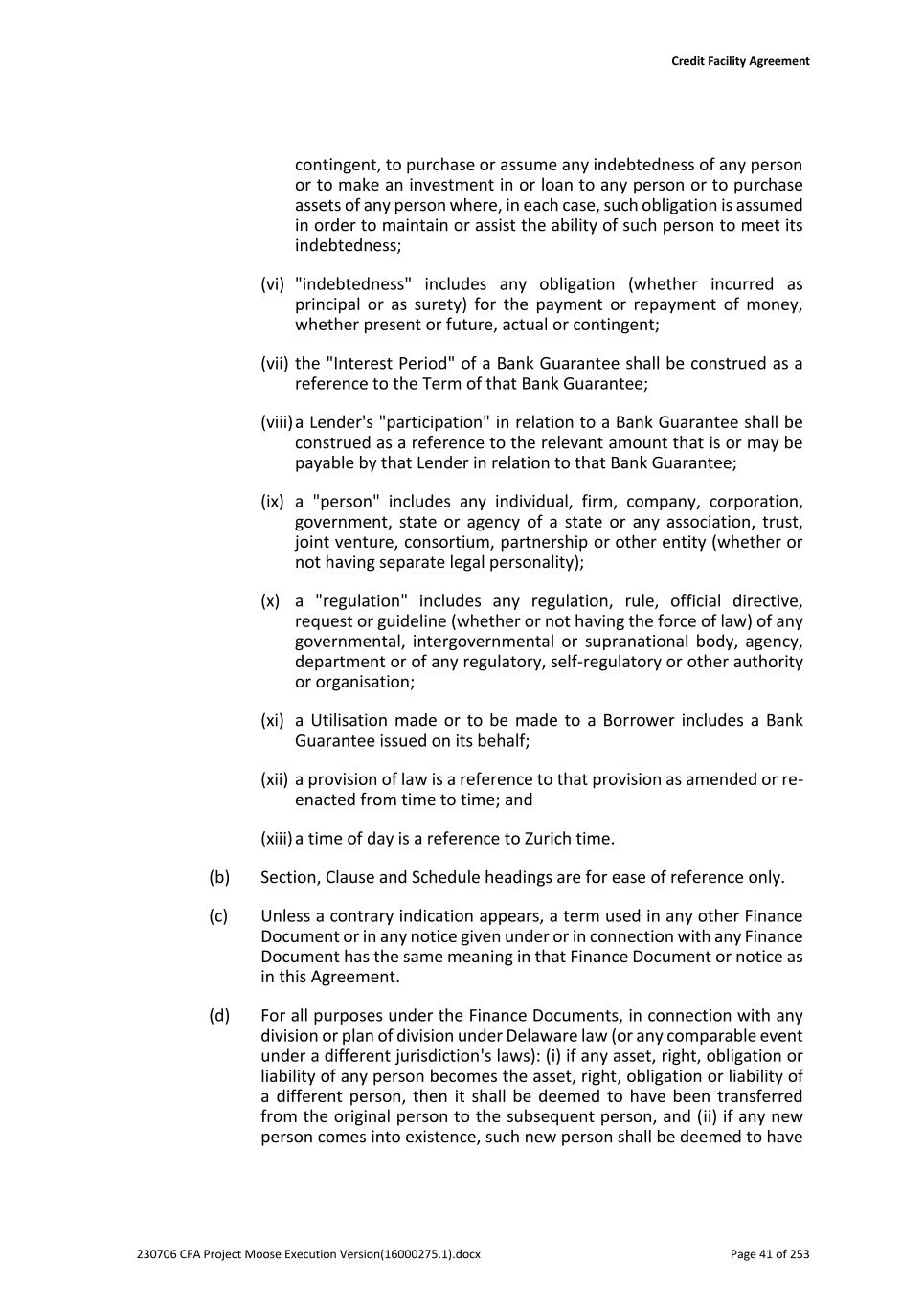 Credit Facility Agreement

contingent, to purchase or assume any indebtedness of any person or to make an investment in or loan to any person or to purchase assets of any person where, in each case, such obligation is assumed in order to maintain or assist the ability of such person to meet its indebtedness;

(vi) "indebtedness" includes any obligation (whether incurred as principal or as surety) for the payment or repayment of money, whether present or future, actual or contingent;

(vii) the "Interest Period" of a Bank Guarantee shall be construed as a reference to the Term of that Bank Guarantee;

(viii) a Lender's "participation" in relation to a Bank Guarantee shall be construed as a reference to the relevant amount that is or may be payable by that Lender in relation to that Bank Guarantee;

(ix) a "person" includes any individual, firm, company, corporation, government, state or agency of a state or any association, trust, joint venture, consortium, partnership or other entity (whether or not having separate legal personality);

(x) a "regulation" includes any regulation, rule, official directive, request or guideline (whether or not having the force of law) of any governmental, intergovernmental or supranational body, agency, department or of any regulatory, self-regulatory or other authority or organisation;

(xi) a Utilisation made or to be made to a Borrower includes a Bank Guarantee issued on its behalf;

(xii) a provision of law is a reference to that provision as amended or re-enacted from time to time; and

(xiii) a time of day is a reference to Zurich time.

(b) Section, Clause and Schedule headings are for ease of reference only.

(c) Unless a contrary indication appears, a term used in any other Finance Document or in any notice given under or in connection with any Finance Document has the same meaning in that Finance Document or notice as in this Agreement.

(d) For all purposes under the Finance Documents, in connection with any division or plan of division under Delaware law (or any comparable event under a different jurisdiction's laws): (i) if any asset, right, obligation or liability of any person becomes the asset, right, obligation or liability of a different person, then it shall be deemed to have been transferred from the original person to the subsequent person, and (ii) if any new person comes into existence, such new person shall be deemed to have

230706 CFA Project Moose Execution Version(16000275.1).docx

Page 41 of 253